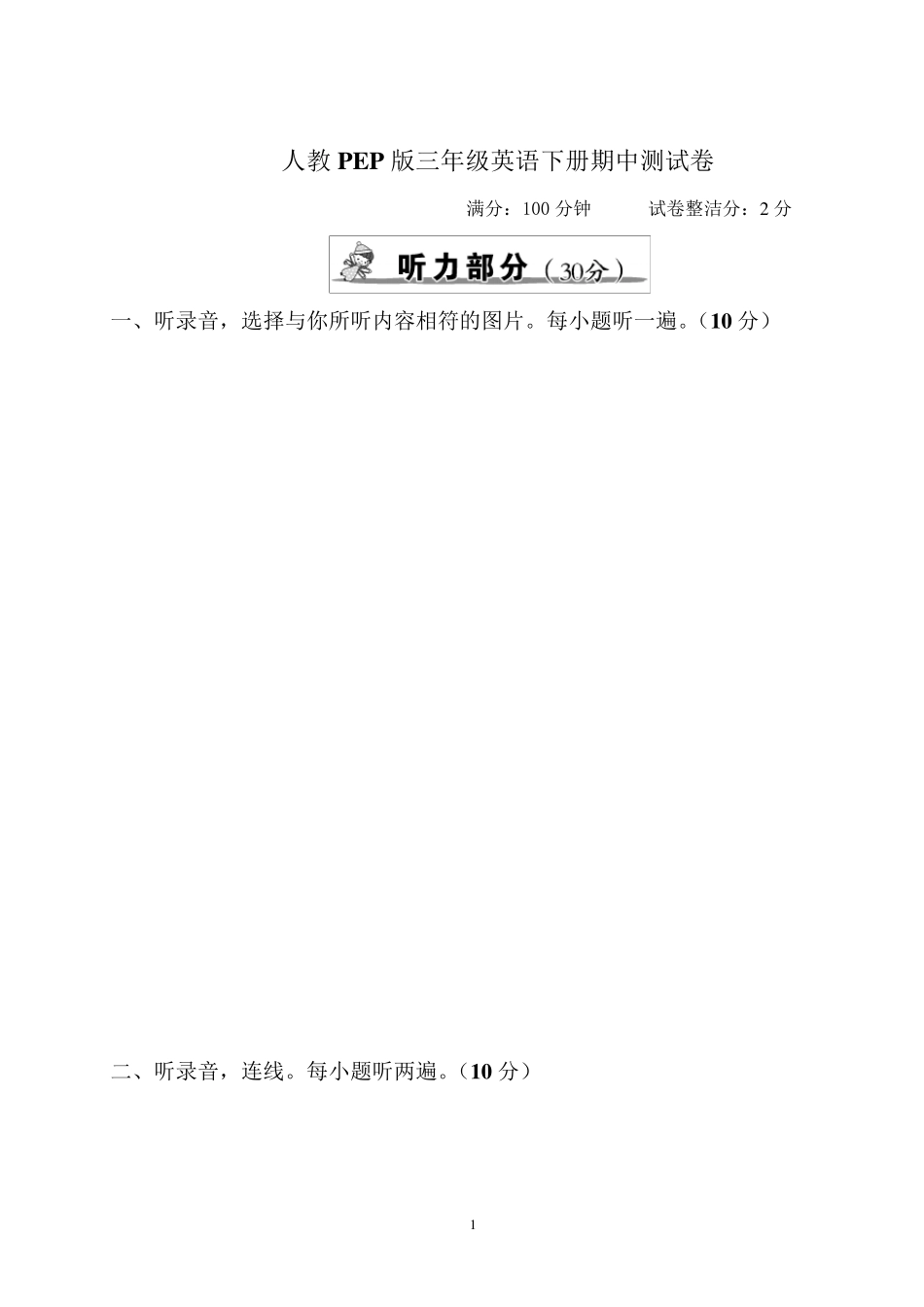 人教 PEP 版三年级英语下册期中测试卷

满分：100 分钟　　试卷整洁分：2 分

听力部分（30分）

一、听录音，选择与你所听内容相符的图片。每小题听一遍。（10 分）

二、听录音，连线。每小题听两遍。（10 分）

1